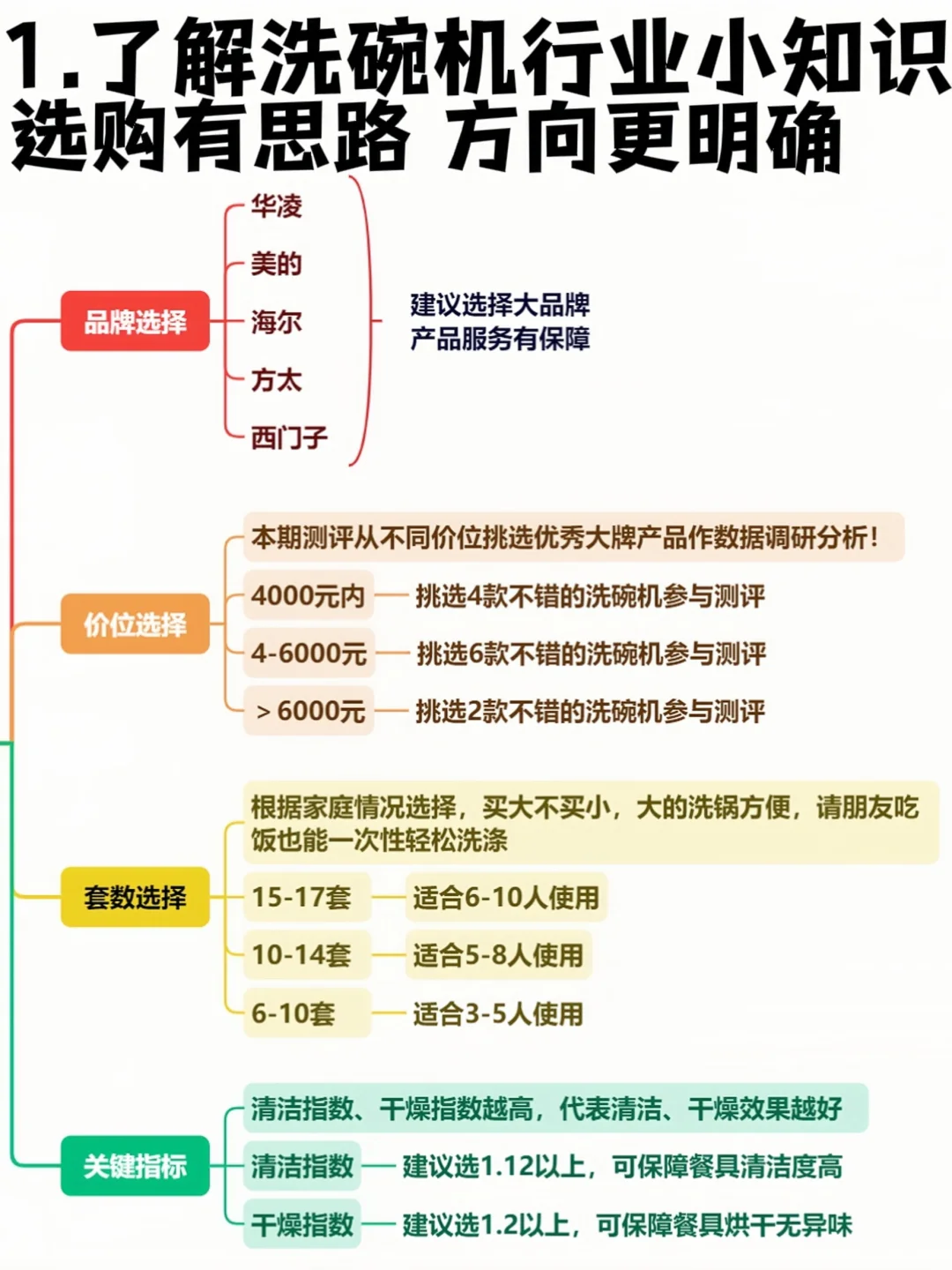 1.了解洗碗机行业小知识
选购有思路 方向更明确

品牌选择
华凌
美的
海尔
方太
西门子
建议选择大品牌
产品服务有保障

价位选择
本期测评从不同价位挑选优秀大牌产品作数据调研分析！
4000元内 挑选4款不错的洗碗机参与测评
4-6000元 挑选6款不错的洗碗机参与测评
＞6000元 挑选2款不错的洗碗机参与测评

套数选择
根据家庭情况选择，买大不买小，大的洗锅方便，请朋友吃饭也能一次性轻松洗涤
15-17套 适合6-10人使用
10-14套 适合5-8人使用
6-10套 适合3-5人使用

关键指标
清洁指数、干燥指数越高，代表清洁、干燥效果越好
清洁指数 建议选1.12以上，可保障餐具清洁度高
干燥指数 建议选1.2以上，可保障餐具烘干无异味